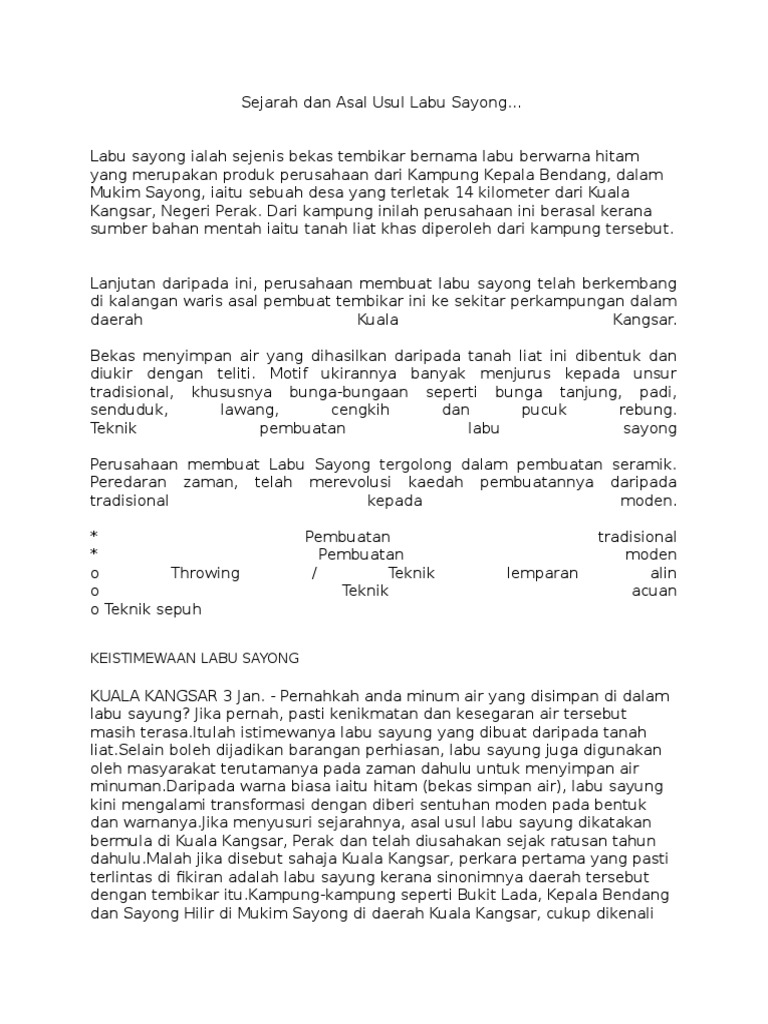 Sejarah dan Asal Usul Labu Sayong...

Labu sayong ialah sejenis bekas tembikar bernama labu berwarna hitam yang merupakan produk perusahaan dari Kampung Kepala Bendang, dalam Mukim Sayong, iaitu sebuah desa yang terletak 14 kilometer dari Kuala Kangsar, Negeri Perak. Dari kampung inilah perusahaan ini berasal kerana sumber bahan mentah iaitu tanah liat khas diperoleh dari kampung tersebut.

Lanjutan daripada ini, perusahaan membuat labu sayong telah berkembang di kalangan waris asal pembuat tembikar ini ke sekitar perkampungan dalam daerah Kuala Kangsar.

Bekas menyimpan air yang dihasilkan daripada tanah liat ini dibentuk dan diukir dengan teliti. Motif ukirannya banyak menjurus kepada unsur tradisional, khususnya bunga-bungaan seperti bunga tanjung, padi, senduduk, lawang, cengkih dan pucuk rebung.
Teknik pembuatan labu sayong

Perusahaan membuat Labu Sayong tergolong dalam pembuatan seramik. Peredaran zaman, telah merevolusi kaedah pembuatannya daripada tradisional kepada moden.

* Pembuatan tradisional
* Pembuatan moden
o Throwing / Teknik lemparan alin
o Teknik acuan
o Teknik sepuh

KEISTIMEWAAN LABU SAYONG

KUALA KANGSAR 3 Jan. - Pernahkah anda minum air yang disimpan di dalam labu sayung? Jika pernah, pasti kenikmatan dan kesegaran air tersebut masih terasa.Itulah istimewanya labu sayung yang dibuat daripada tanah liat.Selain boleh dijadikan barangan perhiasan, labu sayung juga digunakan oleh masyarakat terutamanya pada zaman dahulu untuk menyimpan air minuman.Daripada warna biasa iaitu hitam (bekas simpan air), labu sayung kini mengalami transformasi dengan diberi sentuhan moden pada bentuk dan warnanya.Jika menyusuri sejarahnya, asal usul labu sayung dikatakan bermula di Kuala Kangsar, Perak dan telah diusahakan sejak ratusan tahun dahulu.Malah jika disebut sahaja Kuala Kangsar, perkara pertama yang pasti terlintas di fikiran adalah labu sayung kerana sinonimnya daerah tersebut dengan tembikar itu.Kampung-kampung seperti Bukit Lada, Kepala Bendang dan Sayong Hilir di Mukim Sayong di daerah Kuala Kangsar, cukup dikenali